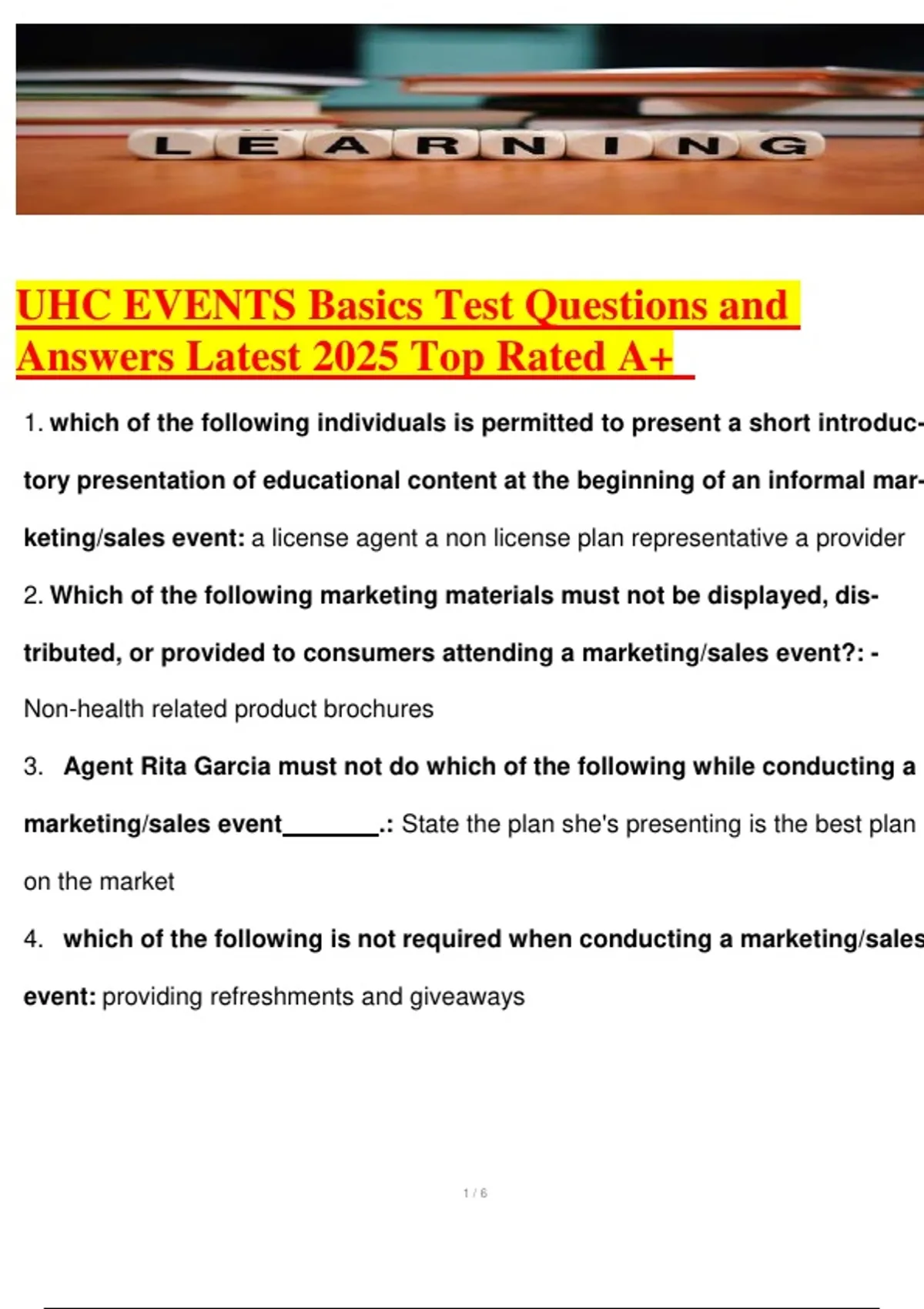 LEARNING

UHC EVENTS Basics Test Questions and Answers Latest 2025 Top Rated A+

1. which of the following individuals is permitted to present a short introductory presentation of educational content at the beginning of an informal marketing/sales event: a license agent a non license plan representative a provider

2. Which of the following marketing materials must not be displayed, distributed, or provided to consumers attending a marketing/sales event?: - Non-health related product brochures

3. Agent Rita Garcia must not do which of the following while conducting a marketing/sales event________.: State the plan she's presenting is the best plan on the market

4. which of the following is not required when conducting a marketing/sales event: providing refreshments and giveaways

1 / 6